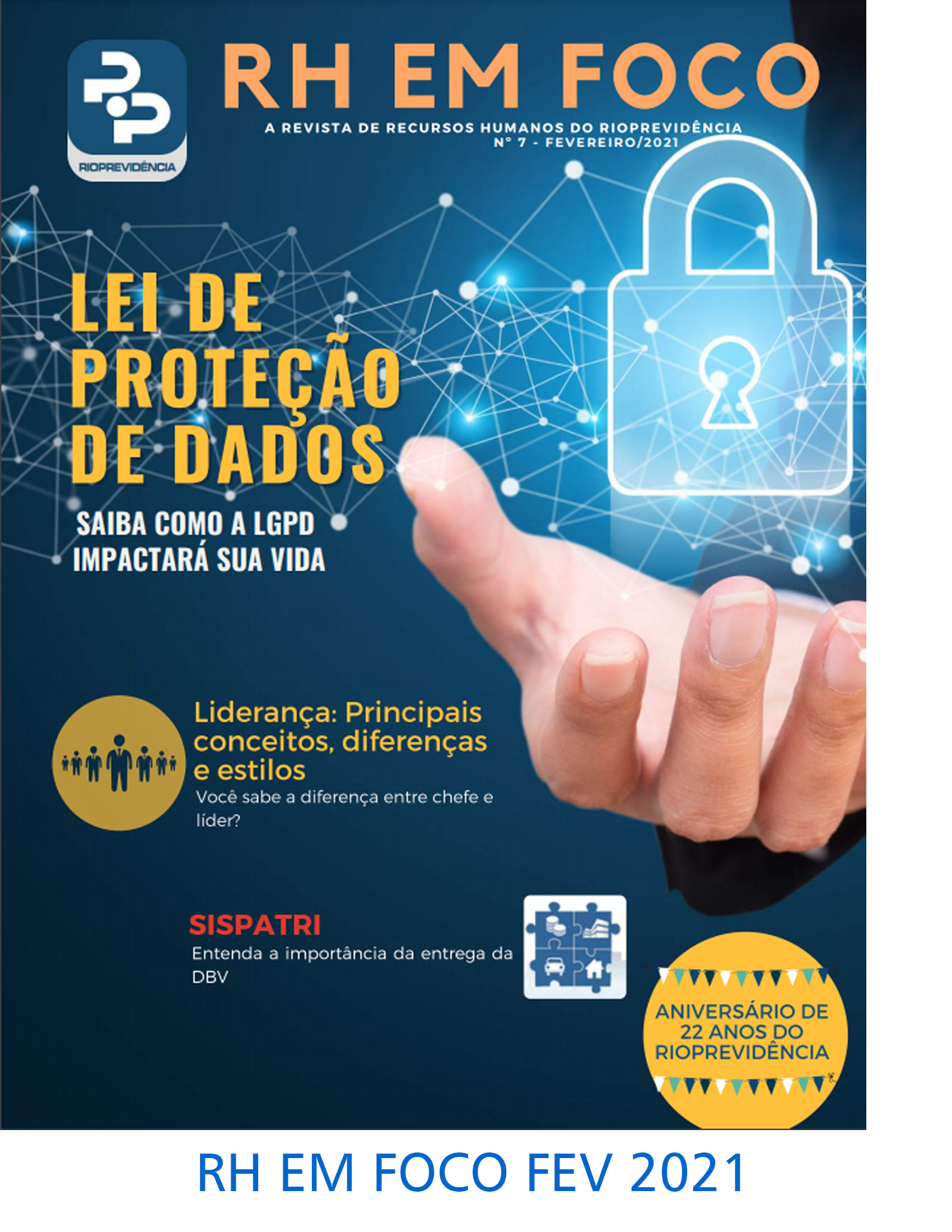 RIOPREVIDÊNCIA

RH EM FOCO

A REVISTA DE RECURSOS HUMANOS DO RIOPREVIDÊNCIA
N° 7 - FEVEREIRO/2021

LEI DE PROTEÇÃO DE DADOS

SAIBA COMO A LGPD IMPACTARÁ SUA VIDA

Liderança: Principais conceitos, diferenças e estilos

Você sabe a diferença entre chefe e líder?

SISPATRI

Entenda a importância da entrega da DBV

ANIVERSÁRIO DE 22 ANOS DO RIOPREVIDÊNCIA

RH EM FOCO FEV 2021